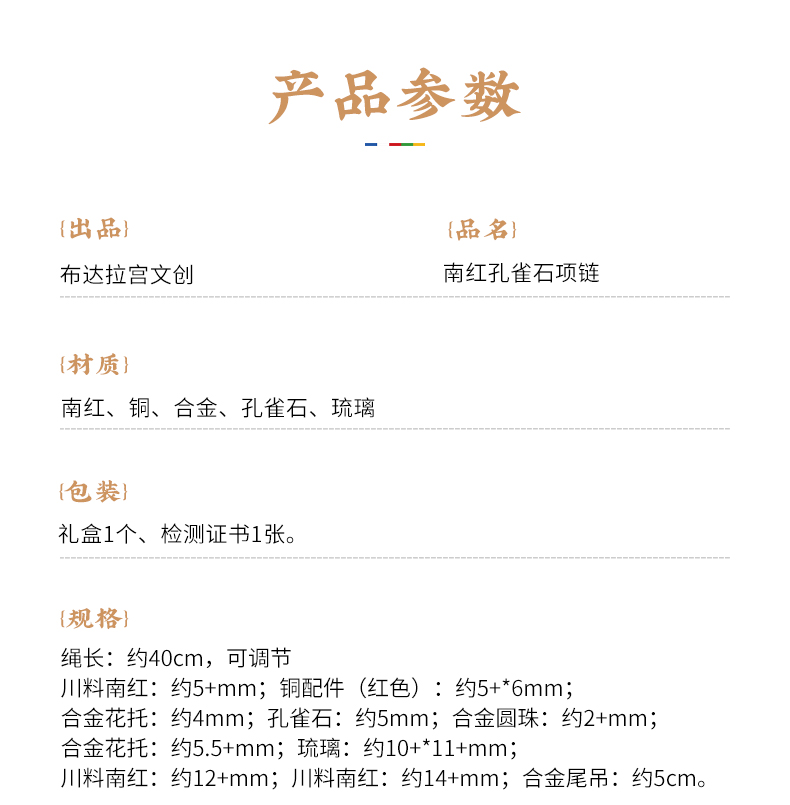 产品参数

{出品}
布达拉宫文创

{品名}
南红孔雀石项链

{材质}
南红、铜、合金、孔雀石、琉璃

{包装}
礼盒1个、检测证书1张。

{规格}
绳长：约40cm，可调节
川料南红：约5+mm；铜配件（红色）：约5+*6mm；
合金花托：约4mm；孔雀石：约5mm；合金圆珠：约2+mm；
合金花托：约5.5+mm；琉璃：约10+*11+mm；
川料南红：约12+mm；川料南红：约14+mm；合金尾吊：约5cm。